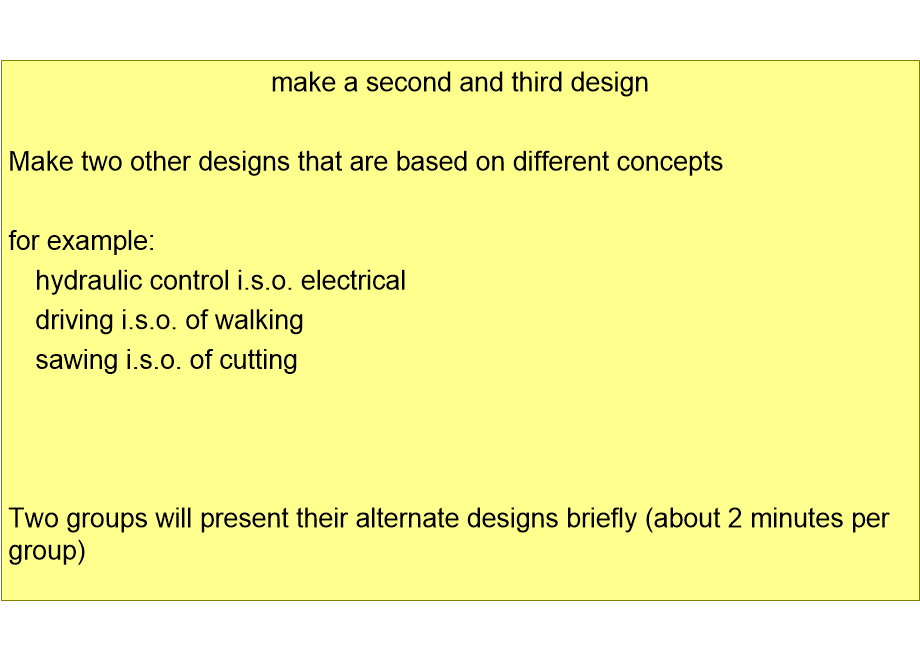 make a second and third design

Make two other designs that are based on different concepts

for example:
hydraulic control i.s.o. electrical
driving i.s.o. of walking
sawing i.s.o. of cutting

Two groups will present their alternate designs briefly (about 2 minutes per group)